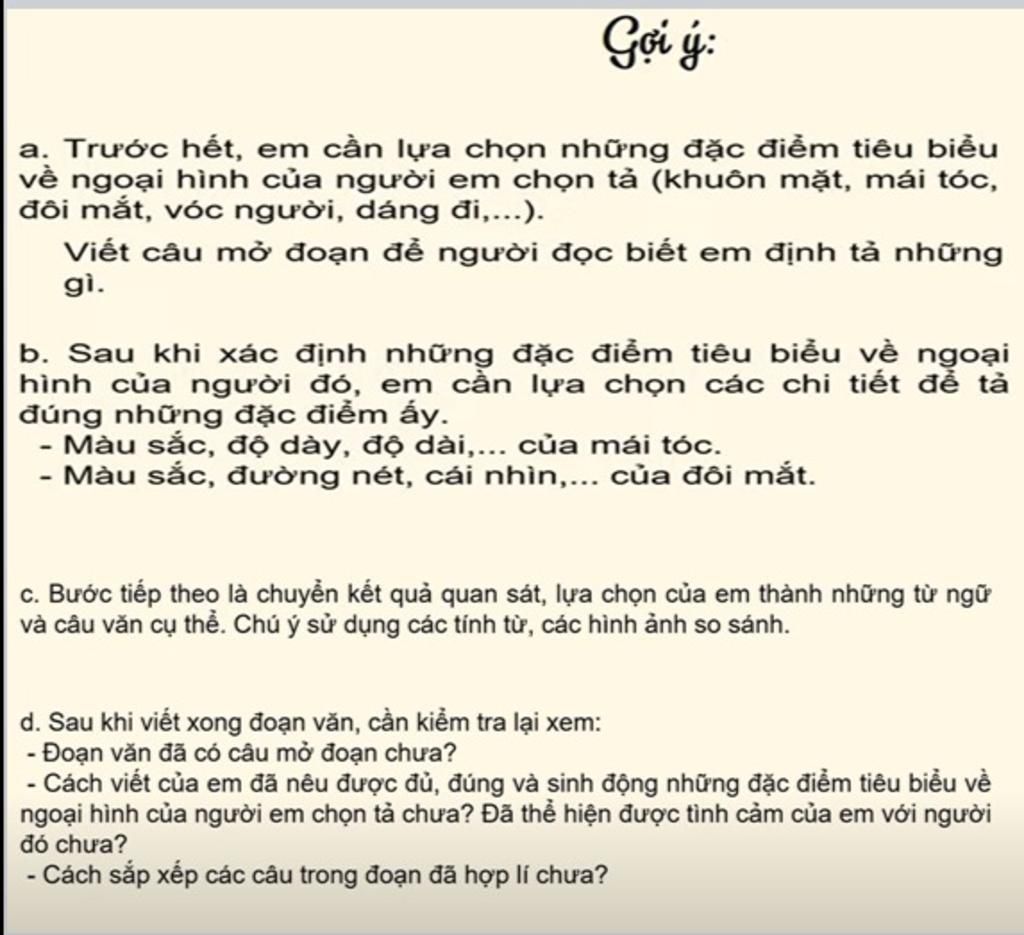 Gợi ý:

a. Trước hết, em cần lựa chọn những đặc điểm tiêu biểu về ngoại hình của người em chọn tả (khuôn mặt, mái tóc, đôi mắt, vóc người, dáng đi,...).

Viết câu mở đoạn để người đọc biết em định tả những gì.

b. Sau khi xác định những đặc điểm tiêu biểu về ngoại hình của người đó, em cần lựa chọn các chi tiết để tả đúng những đặc điểm ấy.
- Màu sắc, độ dày, độ dài,... của mái tóc.
- Màu sắc, đường nét, cái nhìn,... của đôi mắt.

c. Bước tiếp theo là chuyển kết quả quan sát, lựa chọn của em thành những từ ngữ và câu văn cụ thể. Chú ý sử dụng các tính từ, các hình ảnh so sánh.

d. Sau khi viết xong đoạn văn, cần kiểm tra lại xem:
- Đoạn văn đã có câu mở đoạn chưa?
- Cách viết của em đã nêu được đủ, đúng và sinh động những đặc điểm tiêu biểu về ngoại hình của người em chọn tả chưa? Đã thể hiện được tình cảm của em với người đó chưa?
- Cách sắp xếp các câu trong đoạn đã hợp lí chưa?